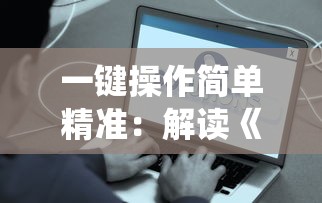 一键操作简单精准：解读《